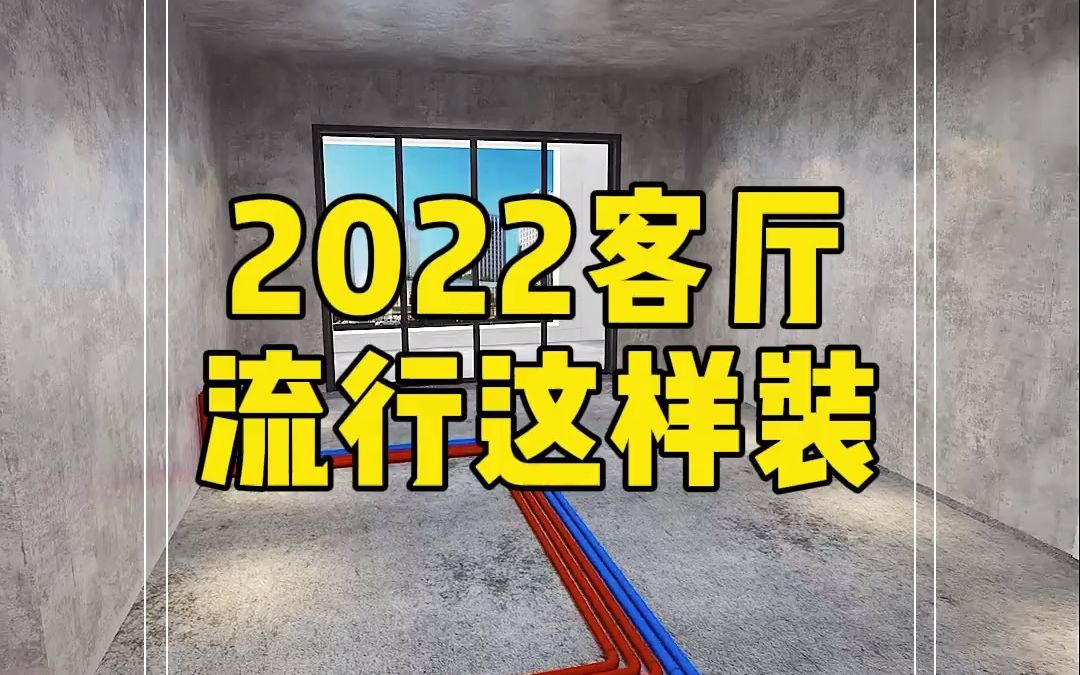 2022客厅
流行这样装